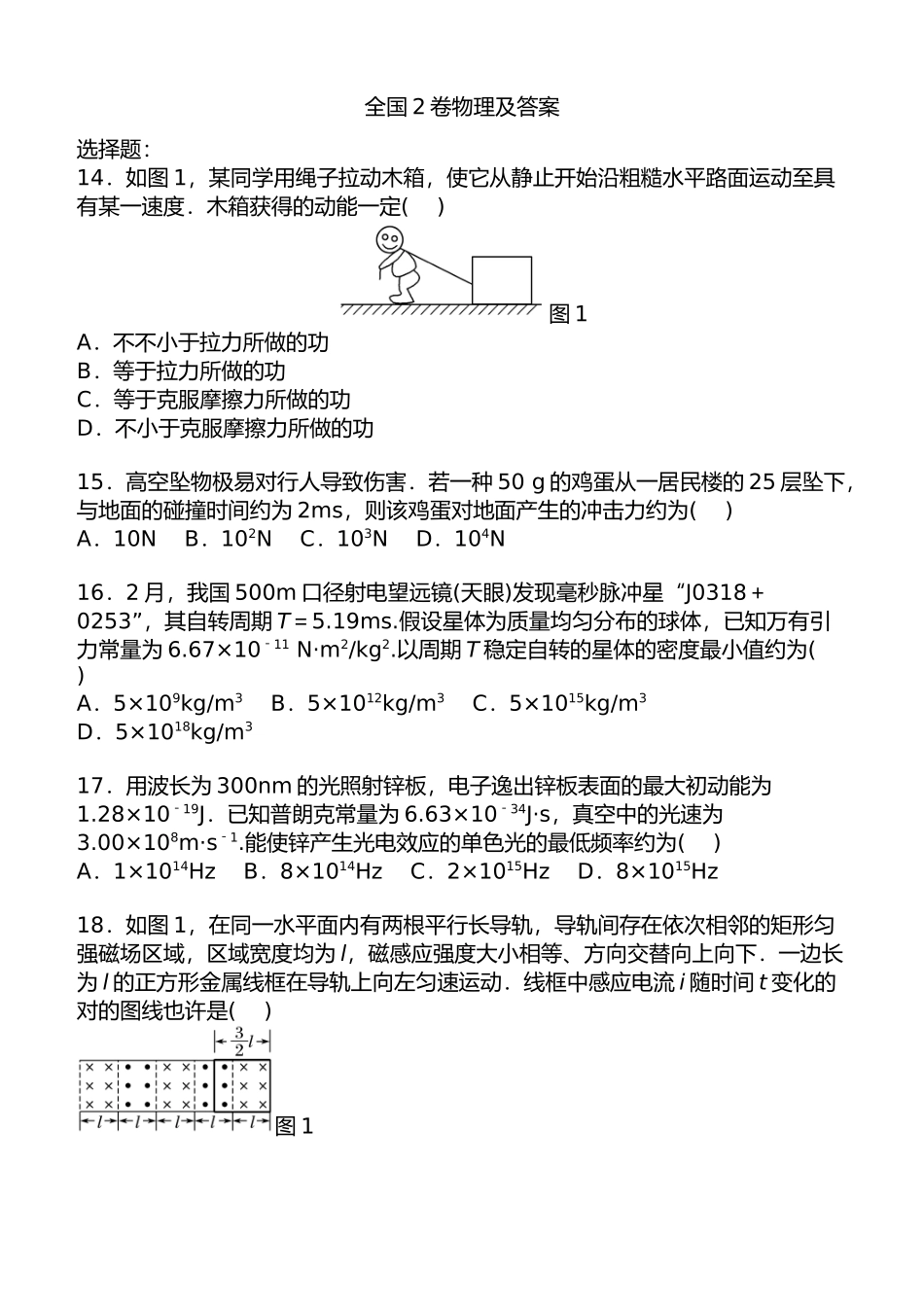 全国 2 卷物理及答案

选择题：

14．如图 1，某同学用绳子拉动木箱，使它从静止开始沿粗糙水平路面运动至具有某一速度．木箱获得的动能一定(　 )

图 1

A．不不小于拉力所做的功

B．等于拉力所做的功

C．等于克服摩擦力所做的功

D．不小于克服摩擦力所做的功

15．高空坠物极易对行人导致伤害．若一种 50 g 的鸡蛋从一居民楼的 25 层坠下，与地面的碰撞时间约为 2ms，则该鸡蛋对地面产生的冲击力约为(　 )

A．10N　B．$10^2$N　C．$10^3$N　D．$10^4$N

16．2 月，我国 500m 口径射电望远镜(天眼)发现毫秒脉冲星“J0318＋0253”，其自转周期 $T$＝5.19ms.假设星体为质量均匀分布的球体，已知万有引力常量为 $6.67×10^{-11}$ N·m$^2$/kg$^2$.以周期 $T$ 稳定自转的星体的密度最小值约为(　 )

A．$5×10^9$kg/m$^3$　B．$5×10^{12}$kg/m$^3$　C．$5×10^{15}$kg/m$^3$

D．$5×10^{18}$kg/m$^3$

17．用波长为 300nm 的光照射锌板，电子逸出锌板表面的最大初动能为 $1.28×10^{-19}$J．已知普朗克常量为 $6.63×10^{-34}$J·s，真空中的光速为 $3.00×10^8$m·s$^{-1}$.能使锌产生光电效应的单色光的最低频率约为(　 )

A．$1×10^{14}$Hz　B．$8×10^{14}$Hz　C．$2×10^{15}$Hz　D．$8×10^{15}$Hz

18．如图 1，在同一水平面内有两根平行长导轨，导轨间存在依次相邻的矩形匀强磁场区域，区域宽度均为 $l$，磁感应强度大小相等、方向交替向上向下．一边长为 $l$ 的正方形金属线框在导轨上向左匀速运动．线框中感应电流 $i$ 随时间 $t$ 变化的对的图线也许是(　 )

$\frac{3}{2}l$

$l$　$l$　$l$　$l$　$l$

图 1